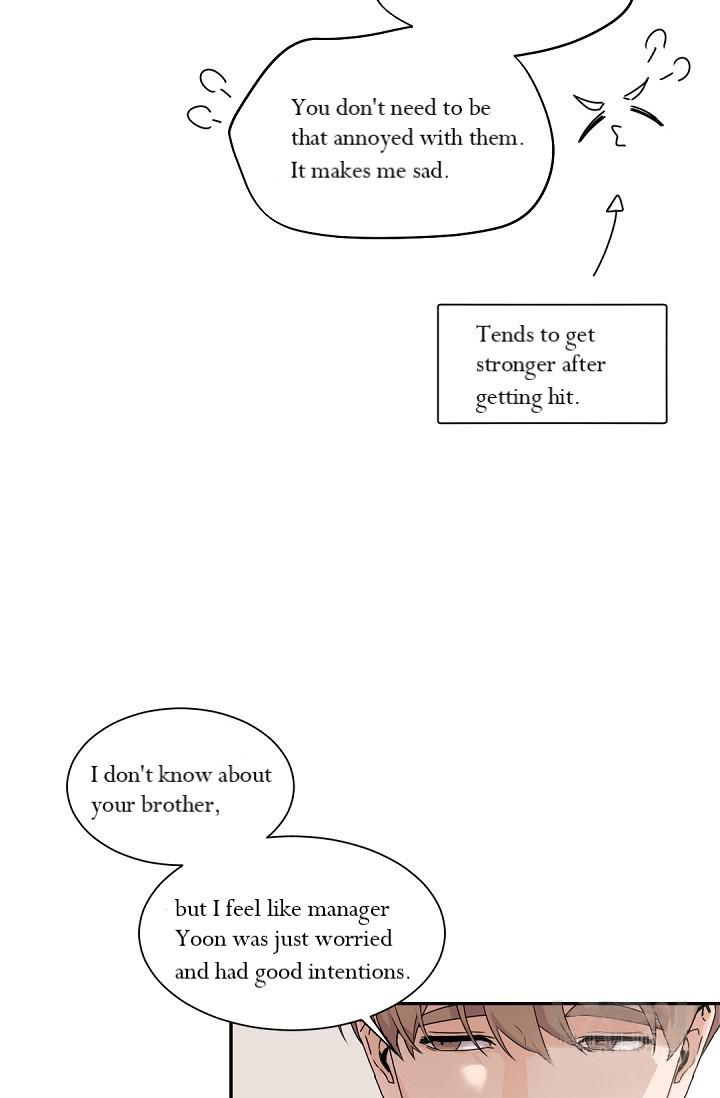 You don't need to be that annoyed with them. It makes me sad.

Tends to get stronger after getting hit.

I don't know about your brother,

but I feel like manager Yoon was just worried and had good intentions.